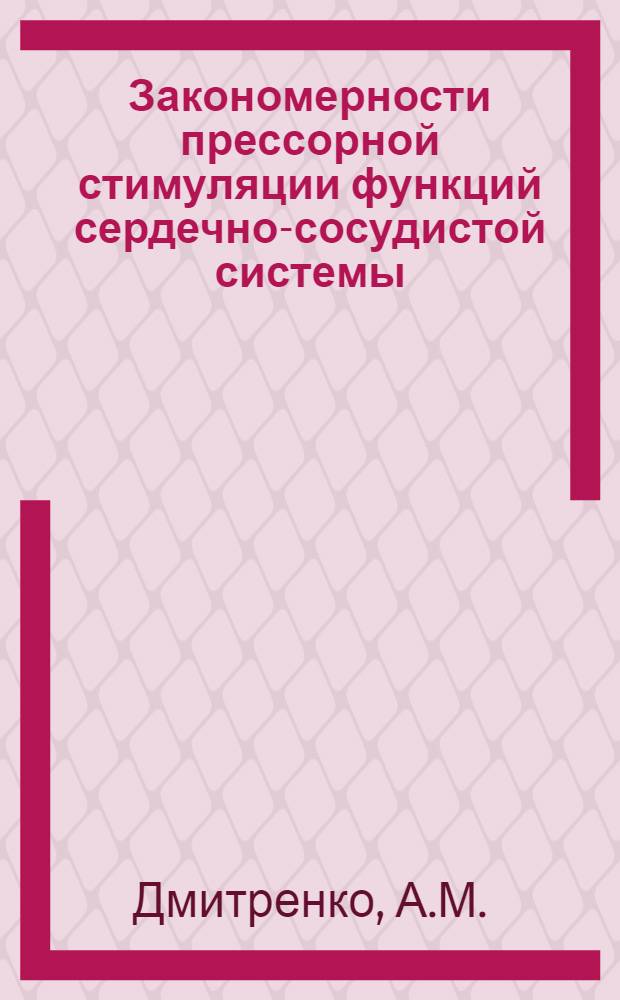 Закономерности прессорной стимуляции функций сердечно-сосудистой системы

Дмитренко, А.М.